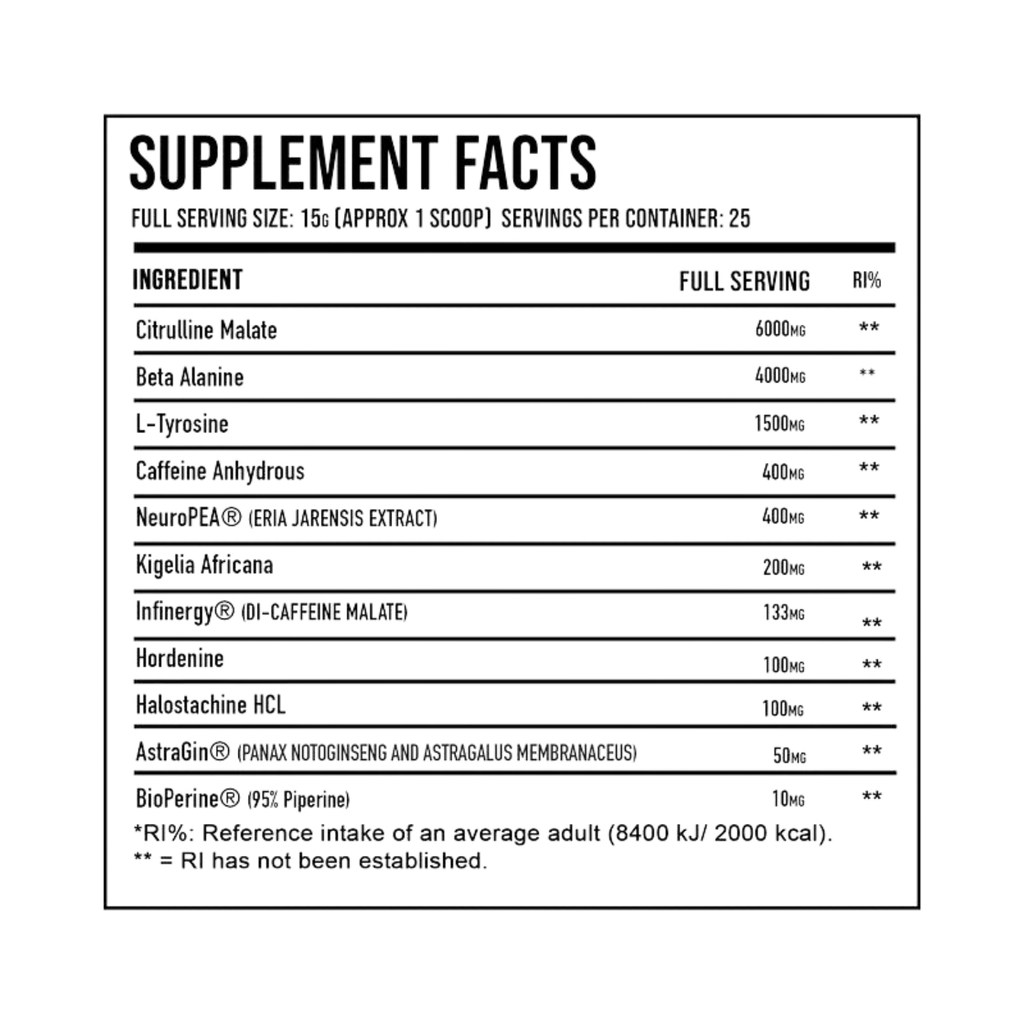 SUPPLEMENT FACTS

FULL SERVING SIZE: 15G (APPROX 1 SCOOP) SERVINGS PER CONTAINER: 25

| INGREDIENT | FULL SERVING | RI% |
|---|---|---|
| Citrulline Malate | 6000MG | ** |
| Beta Alanine | 4000MG | ** |
| L-Tyrosine | 1500MG | ** |
| Caffeine Anhydrous | 400MG | ** |
| NeuroPEA® (ERIA JARENSIS EXTRACT) | 400MG | ** |
| Kigelia Africana | 200MG | ** |
| Infinergy® (DI-CAFFEINE MALATE) | 133MG | ** |
| Hordenine | 100MG | ** |
| Halostachine HCL | 100MG | ** |
| AstraGin® (PANAX NOTOGINSENG AND ASTRAGALUS MEMBRANACEUS) | 50MG | ** |
| BioPerine® (95% Piperine) | 10MG | ** |

*RI%: Reference intake of an average adult (8400 kJ/ 2000 kcal).
** = RI has not been established.